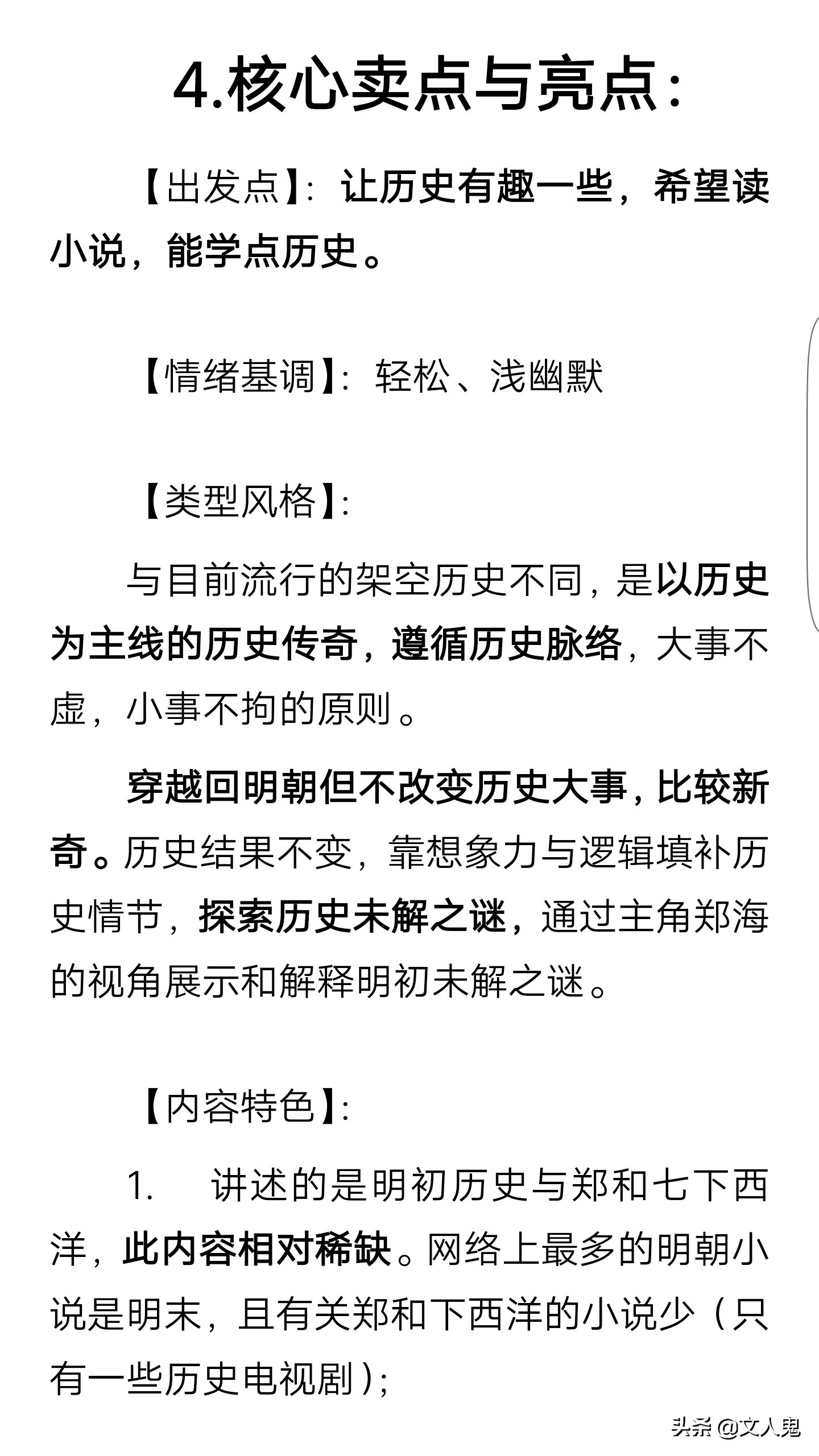 4.核心卖点与亮点：

【出发点】：让历史有趣一些，希望读小说，能学点历史。

【情绪基调】：轻松、浅幽默

【类型风格】：

与目前流行的架空历史不同，是以历史为主线的历史传奇，遵循历史脉络，大事不虚，小事不拘的原则。

穿越回明朝但不改变历史大事，比较新奇。历史结果不变，靠想象力与逻辑填补历史情节，探索历史未解之谜，通过主角郑海的视角展示和解释明初未解之谜。

【内容特色】：

1. 讲述的是明初历史与郑和七下西洋，此内容相对稀缺。网络上最多的明朝小说是明末，且有关郑和下西洋的小说少（只有一些历史电视剧）；

头条 @文人鬼